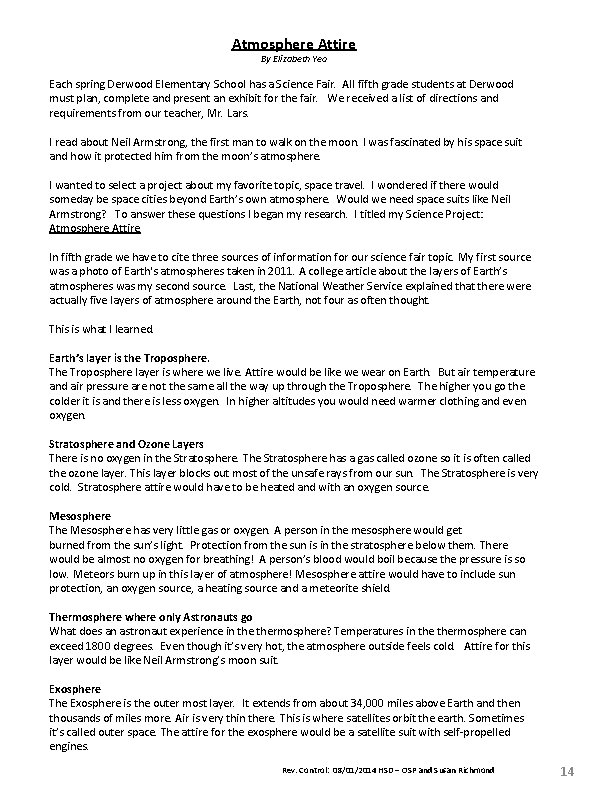 Atmosphere Attire
By Elizabeth Yeo

Each spring Derwood Elementary School has a Science Fair. All fifth grade students at Derwood must plan, complete and present an exhibit for the fair. We received a list of directions and requirements from our teacher, Mr. Lars.

I read about Neil Armstrong, the first man to walk on the moon. I was fascinated by his space suit and how it protected him from the moon's atmosphere.

I wanted to select a project about my favorite topic, space travel. I wondered if there would someday be space cities beyond Earth's own atmosphere. Would we need space suits like Neil Armstrong? To answer these questions I began my research. I titled my Science Project: Atmosphere Attire

In fifth grade we have to cite three sources of information for our science fair topic. My first source was a photo of Earth's atmospheres taken in 2011. A college article about the layers of Earth's atmospheres was my second source. Last, the National Weather Service explained that there were actually five layers of atmosphere around the Earth, not four as often thought.

This is what I learned.

Earth's layer is the Troposphere.
The Troposphere layer is where we live. Attire would be like we wear on Earth. But air temperature and air pressure are not the same all the way up through the Troposphere. The higher you go the colder it is and there is less oxygen. In higher altitudes you would need warmer clothing and even oxygen.

Stratosphere and Ozone Layers
There is no oxygen in the Stratosphere. The Stratosphere has a gas called ozone so it is often called the ozone layer. This layer blocks out most of the unsafe rays from our sun. The Stratosphere is very cold. Stratosphere attire would have to be heated and with an oxygen source.

Mesosphere
The Mesosphere has very little gas or oxygen. A person in the mesosphere would get burned from the sun's light. Protection from the sun is in the stratosphere below them. There would be almost no oxygen for breathing! A person's blood would boil because the pressure is so low. Meteors burn up in this layer of atmosphere! Mesosphere attire would have to include sun protection, an oxygen source, a heating source and a meteorite shield.

Thermosphere where only Astronauts go
What does an astronaut experience in the thermosphere? Temperatures in the thermosphere can exceed 1800 degrees. Even though it's very hot, the atmosphere outside feels cold. Attire for this layer would be like Neil Armstrong's moon suit.

Exosphere
The Exosphere is the outer most layer. It extends from about 34,000 miles above Earth and then thousands of miles more. Air is very thin there. This is where satellites orbit the earth. Sometimes it's called outer space. The attire for the exosphere would be a satellite suit with self-propelled engines.

Rev. Control: 08/01/2014 HSD – OSP and Susan Richmond 14